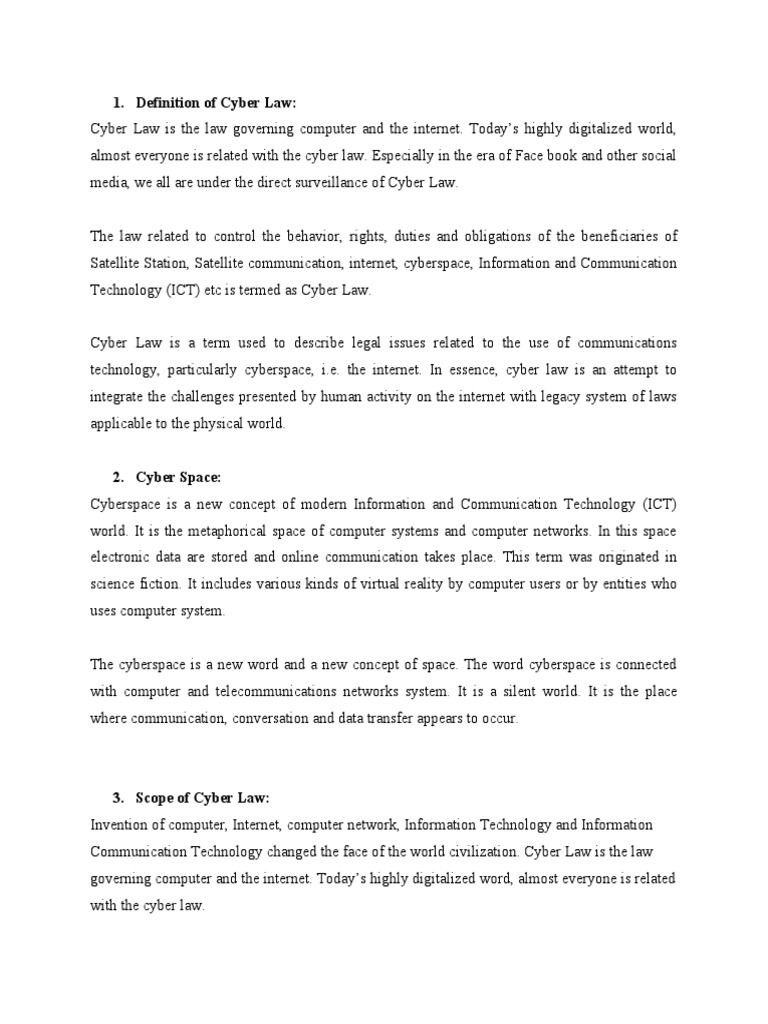 1. Definition of Cyber Law:
Cyber Law is the law governing computer and the internet. Today's highly digitalized world, almost everyone is related with the cyber law. Especially in the era of Face book and other social media, we all are under the direct surveillance of Cyber Law.

The law related to control the behavior, rights, duties and obligations of the beneficiaries of Satellite Station, Satellite communication, internet, cyberspace, Information and Communication Technology (ICT) etc is termed as Cyber Law.

Cyber Law is a term used to describe legal issues related to the use of communications technology, particularly cyberspace, i.e. the internet. In essence, cyber law is an attempt to integrate the challenges presented by human activity on the internet with legacy system of laws applicable to the physical world.

2. Cyber Space:
Cyberspace is a new concept of modern Information and Communication Technology (ICT) world. It is the metaphorical space of computer systems and computer networks. In this space electronic data are stored and online communication takes place. This term was originated in science fiction. It includes various kinds of virtual reality by computer users or by entities who uses computer system.

The cyberspace is a new word and a new concept of space. The word cyberspace is connected with computer and telecommunications networks system. It is a silent world. It is the place where communication, conversation and data transfer appears to occur.

3. Scope of Cyber Law:
Invention of computer, Internet, computer network, Information Technology and Information Communication Technology changed the face of the world civilization. Cyber Law is the law governing computer and the internet. Today's highly digitalized word, almost everyone is related with the cyber law.